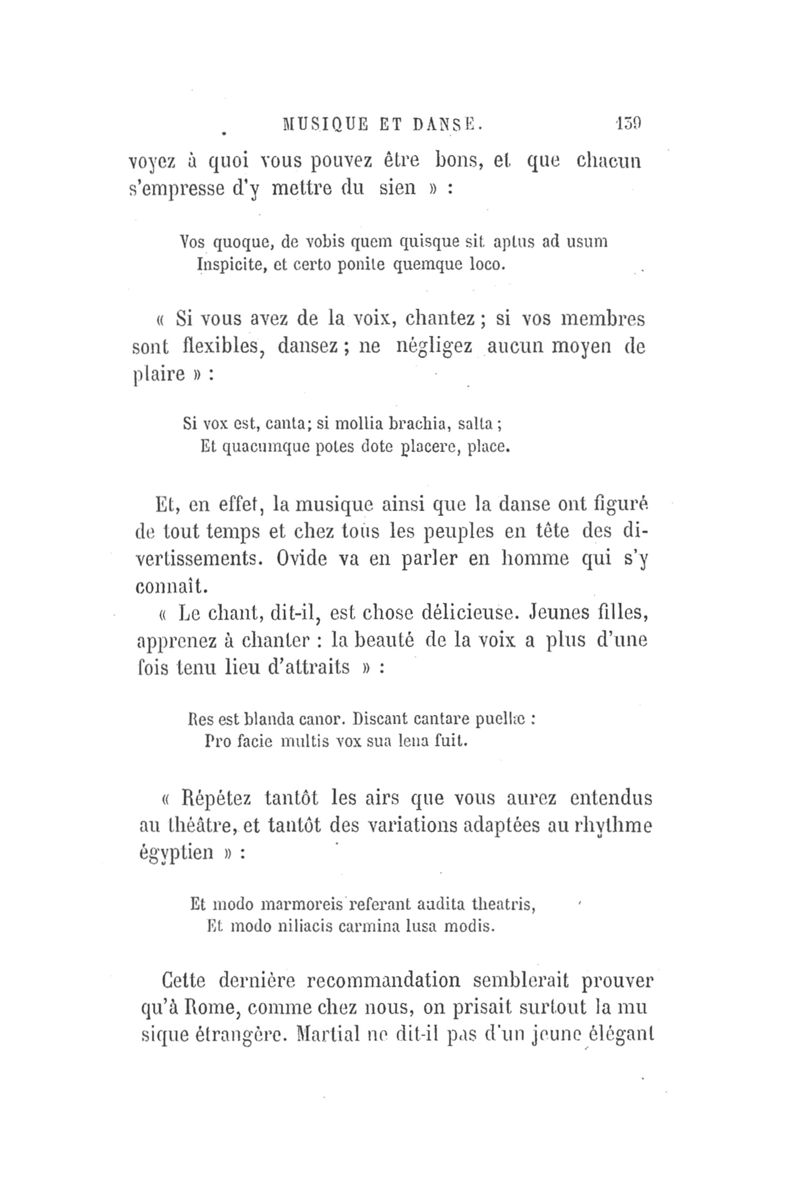 MUSIQUE ET DANSE. 139

voyez à quoi vous pouvez être bons, et que chacun s'empresse d'y mettre du sien » :

Vos quoque, de vobis quem quisque sit aptus ad usum
Inspicite, et certo ponite quemque loco.

« Si vous avez de la voix, chantez ; si vos membres sont flexibles, dansez ; ne négligez aucun moyen de plaire » :

Si vox est, canta; si mollia brachia, salta ;
Et quacumque potes dote placere, place.

Et, en effet, la musique ainsi que la danse ont figuré de tout temps et chez tous les peuples en tête des divertissements. Ovide va en parler en homme qui s'y connaît.

« Le chant, dit-il, est chose délicieuse. Jeunes filles, apprenez à chanter : la beauté de la voix a plus d'une fois tenu lieu d'attraits » :

Res est blanda canor. Discant cantare puellæ :
Pro facie multis vox sua lena fuit.

« Répétez tantôt les airs que vous aurez entendus au théâtre, et tantôt des variations adaptées au rhythme égyptien » :

Et modo marmoreis referant audita theatris,
Et modo niliacis carmina lusa modis.

Cette dernière recommandation semblerait prouver qu'à Rome, comme chez nous, on prisait surtout la musique étrangère. Martial ne dit-il pas d'un jeune élégant